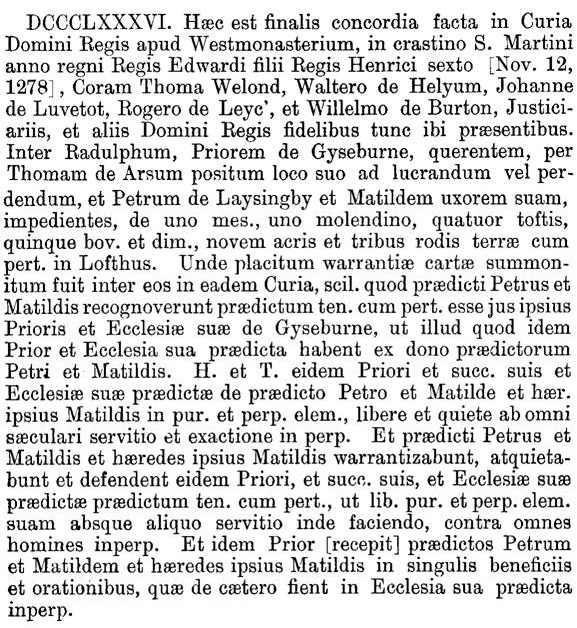 DCCCLXXXVI. Hæc est finalis concordia facta in Curia Domini Regis apud Westmonasterium, in crastino S. Martini anno regni Regis Edwardi filii Regis Henrici sexto [Nov. 12, 1278], Coram Thoma Welond, Waltero de Helyum, Johanne de Luvetot, Rogero de Leyc', et Willelmo de Burton, Justiciariis, et aliis Domini Regis fidelibus tunc ibi præsentibus. Inter Radulphum, Priorem de Gyseburne, querentem, per Thomam de Arsum positum loco suo ad lucrandum vel perdendum, et Petrum de Laysingby et Matildem uxorem suam, impedientes, de uno mes., uno molendino, quatuor toftis, quinque bov. et dim., novem acris et tribus rodis terræ cum pert. in Lofthus. Unde placitum warrantiæ cartæ summonitum fuit inter eos in eadem Curia, scil. quod prædicti Petrus et Matildis recognoverunt prædictum ten. cum pert. esse jus ipsius Prioris et Ecclesiæ suæ de Gyseburne, ut illud quod idem Prior et Ecclesia sua prædicta habent ex dono prædictorum Petri et Matildis. H. et T. eidem Priori et succ. suis et Ecclesiæ suæ prædictæ de prædicto Petro et Matilde et hær. ipsius Matildis in pur. et perp. elem., libere et quiete ab omni sæculari servitio et exactione in perp. Et prædicti Petrus et Matildis et hæredes ipsius Matildis warrantizabunt, atquietabunt et defendent eidem Priori, et succ. suis, et Ecclesiæ suæ prædictæ prædictum ten. cum pert., ut lib. pur. et perp. elem. suam absque aliquo servitio inde faciendo, contra omnes homines inperp. Et idem Prior [recepit] prædictos Petrum et Matildem et hæredes ipsius Matildis in singulis beneficiis et orationibus, quæ de cætero fient in Ecclesia sua prædicta inperp.